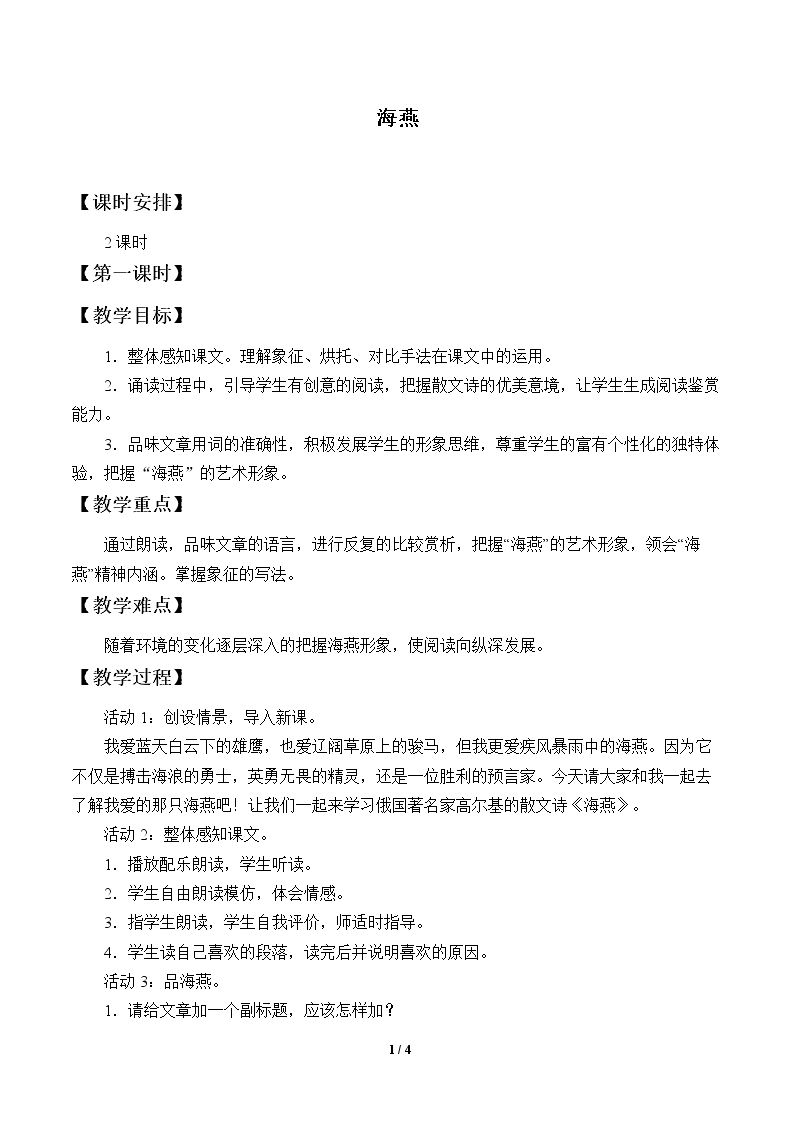 海燕

【课时安排】

2课时

【第一课时】

【教学目标】

1.整体感知课文。理解象征、烘托、对比手法在课文中的运用。

2.诵读过程中，引导学生有创意的阅读，把握散文诗的优美意境，让学生生成阅读鉴赏能力。

3.品味文章用词的准确性，积极发展学生的形象思维，尊重学生的富有个性化的独特体验，把握“海燕”的艺术形象。

【教学重点】

通过朗读，品味文章的语言，进行反复的比较赏析，把握“海燕”的艺术形象，领会“海燕”精神内涵。掌握象征的写法。

【教学难点】

随着环境的变化逐层深入的把握海燕形象，使阅读向纵深发展。

【教学过程】

活动1：创设情景，导入新课。

我爱蓝天白云下的雄鹰，也爱辽阔草原上的骏马，但我更爱疾风暴雨中的海燕。因为它不仅是搏击海浪的勇士，英勇无畏的精灵，还是一位胜利的预言家。今天请大家和我一起去了解我爱的那只海燕吧！让我们一起来学习俄国著名家高尔基的散文诗《海燕》。

活动2：整体感知课文。

1.播放配乐朗读，学生听读。

2.学生自由朗读模仿，体会情感。

3.指学生朗读，学生自我评价，师适时指导。

4.学生读自己喜欢的段落，读完后并说明喜欢的原因。

活动3：品海燕。

1.请给文章加一个副标题，应该怎样加？

1 / 4